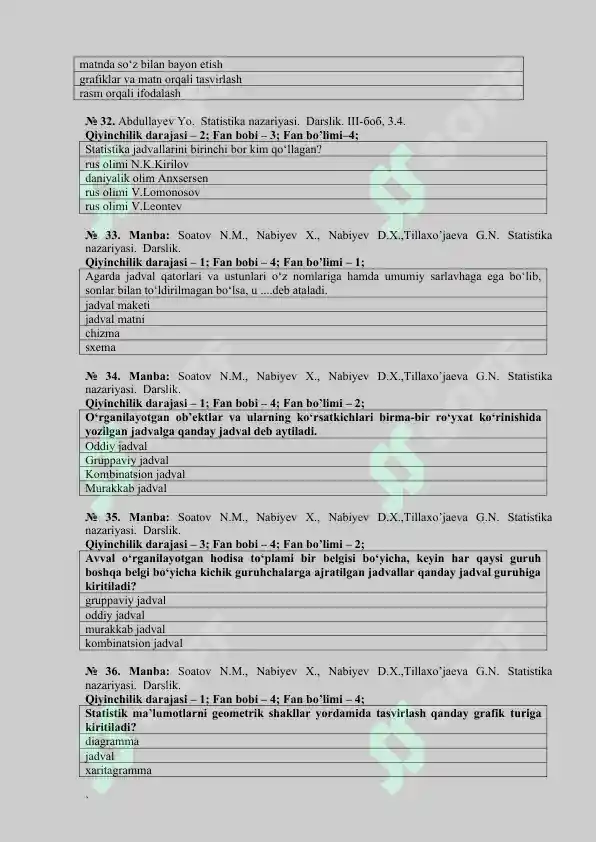 matnda so'z bilan bayon etish

grafiklar va matn orqali tasvirlash

rasm orqali ifodalash

№ 32. Abdullayev Yo. Statistika nazariyasi. Darslik. III-боб, 3.4.

Qiyinchilik darajasi – 2; Fan bobi – 3; Fan bo'limi–4;

Statistika jadvallarini birinchi bor kim qo'llagan?

rus olimi N.K.Kirilov

daniyalik olim Anxsersen

rus olimi V.Lomonosov

rus olimi V.Leontev

№ 33. Manba: Soatov N.M., Nabiyev X., Nabiyev D.X.,Tillaxo'jaeva G.N. Statistika nazariyasi. Darslik.

Qiyinchilik darajasi – 1; Fan bobi – 4; Fan bo'limi – 1;

Agarda jadval qatorlari va ustunlari o'z nomlariga hamda umumiy sarlavhaga ega bo'lib, sonlar bilan to'ldirilmagan bo'lsa, u ....deb ataladi.

jadval maketi

jadval matni

chizma

sxema

№ 34. Manba: Soatov N.M., Nabiyev X., Nabiyev D.X.,Tillaxo'jaeva G.N. Statistika nazariyasi. Darslik.

Qiyinchilik darajasi – 1; Fan bobi – 4; Fan bo'limi – 2;

O'rganilayotgan ob'ektlar va ularning ko'rsatkichlari birma-bir ro'yxat ko'rinishida yozilgan jadvalga qanday jadval deb aytiladi.

Oddiy jadval

Gruppaviy jadval

Kombinatsion jadval

Murakkab jadval

№ 35. Manba: Soatov N.M., Nabiyev X., Nabiyev D.X.,Tillaxo'jaeva G.N. Statistika nazariyasi. Darslik.

Qiyinchilik darajasi – 3; Fan bobi – 4; Fan bo'limi – 2;

Avval o'rganilayotgan hodisa to'plami bir belgisi bo'yicha, keyin har qaysi guruh boshqa belgi bo'yicha kichik guruhchalarga ajratilgan jadvallar qanday jadval guruhiga kiritiladi?

gruppaviy jadval

oddiy jadval

murakkab jadval

kombinatsion jadval

№ 36. Manba: Soatov N.M., Nabiyev X., Nabiyev D.X.,Tillaxo'jaeva G.N. Statistika nazariyasi. Darslik.

Qiyinchilik darajasi – 1; Fan bobi – 4; Fan bo'limi – 4;

Statistik ma'lumotlarni geometrik shakllar yordamida tasvirlash qanday grafik turiga kiritiladi?

diagramma

jadval

xaritagramma